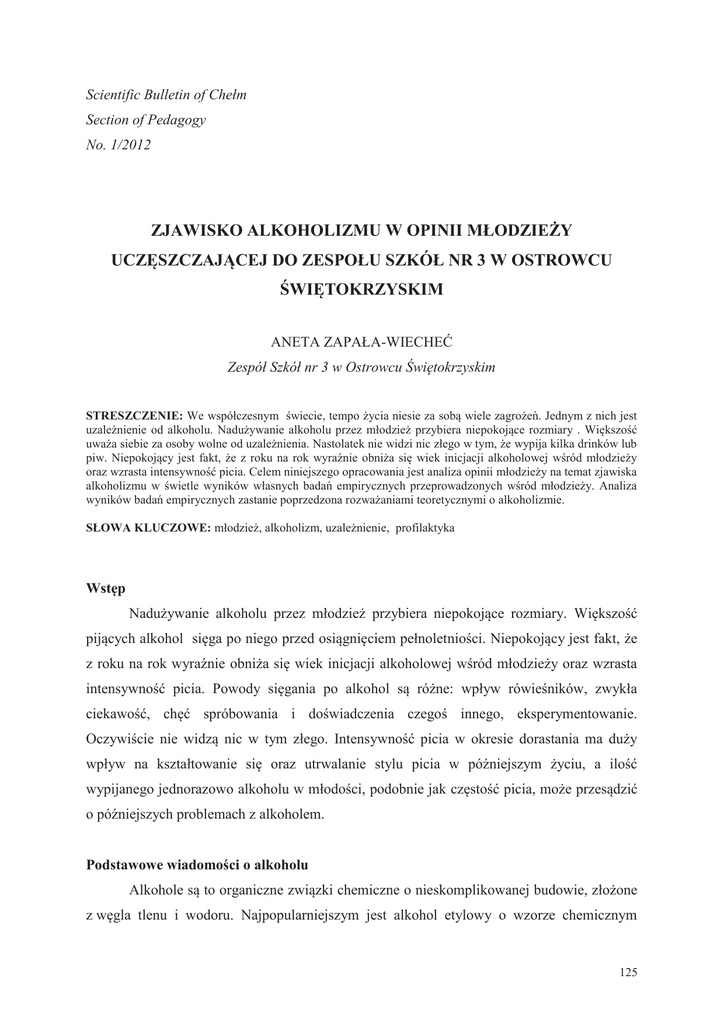 Scientific Bulletin of Chełm
Section of Pedagogy
No. 1/2012

ZJAWISKO ALKOHOLIZMU W OPINII MŁODZIEŻY UCZĘSZCZAJĄCEJ DO ZESPOŁU SZKÓŁ NR 3 W OSTROWCU ŚWIĘTOKRZYSKIM

ANETA ZAPAŁA-WIECHEĆ
Zespół Szkół nr 3 w Ostrowcu Świętokrzyskim

STRESZCZENIE: We współczesnym świecie, tempo życia niesie za sobą wiele zagrożeń. Jednym z nich jest uzależnienie od alkoholu. Nadużywanie alkoholu przez młodzież przybiera niepokojące rozmiary . Większość uważa siebie za osoby wolne od uzależnienia. Nastolatek nie widzi nic złego w tym, że wypija kilka drinków lub piw. Niepokojący jest fakt, że z roku na rok wyraźnie obniża się wiek inicjacji alkoholowej wśród młodzieży oraz wzrasta intensywność picia. Celem niniejszego opracowania jest analiza opinii młodzieży na temat zjawiska alkoholizmu w świetle wyników własnych badań empirycznych przeprowadzonych wśród młodzieży. Analiza wyników badań empirycznych zastanie poprzedzona rozważaniami teoretycznymi o alkoholizmie.

SŁOWA KLUCZOWE: młodzież, alkoholizm, uzależnienie, profilaktyka

Wstęp

Nadużywanie alkoholu przez młodzież przybiera niepokojące rozmiary. Większość pijących alkohol sięga po niego przed osiągnięciem pełnoletniości. Niepokojący jest fakt, że z roku na rok wyraźnie obniża się wiek inicjacji alkoholowej wśród młodzieży oraz wzrasta intensywność picia. Powody sięgania po alkohol są różne: wpływ rówieśników, zwykła ciekawość, chęć spróbowania i doświadczenia czegoś innego, eksperymentowanie. Oczywiście nie widzą nic w tym złego. Intensywność picia w okresie dorastania ma duży wpływ na kształtowanie się oraz utrwalanie stylu picia w późniejszym życiu, a ilość wypijanego jednorazowo alkoholu w młodości, podobnie jak częstość picia, może przesądzić o późniejszych problemach z alkoholem.

Podstawowe wiadomości o alkoholu

Alkohole są to organiczne związki chemiczne o nieskomplikowanej budowie, złożone z węgla tlenu i wodoru. Najpopularniejszym jest alkohol etylowy o wzorze chemicznym

125